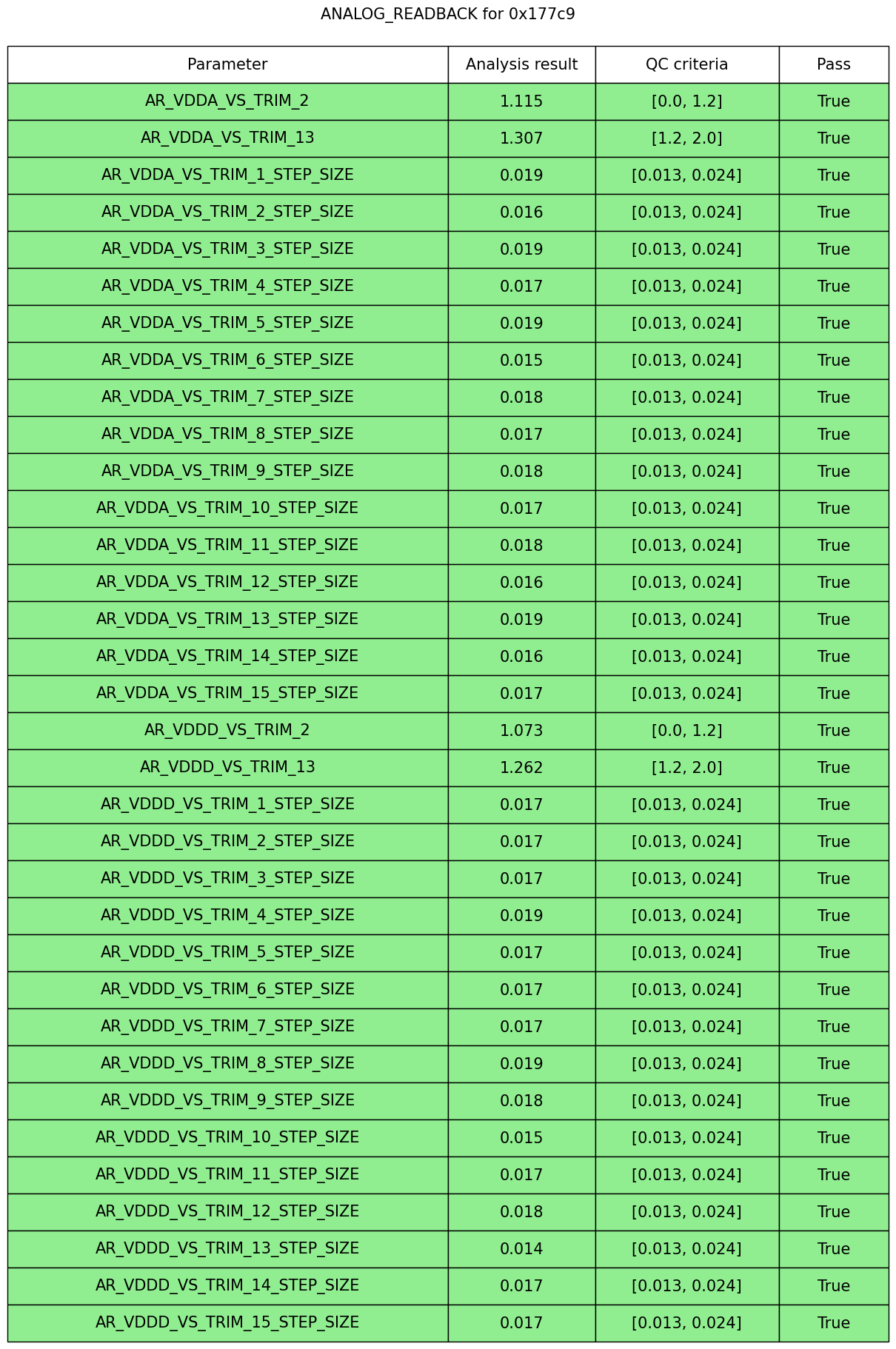 ANALOG_READBACK for 0x177c9

| Parameter | Analysis result | QC criteria | Pass |
|---|---|---|---|
| AR_VDDA_VS_TRIM_2 | 1.115 | [0.0, 1.2] | True |
| AR_VDDA_VS_TRIM_13 | 1.307 | [1.2, 2.0] | True |
| AR_VDDA_VS_TRIM_1_STEP_SIZE | 0.019 | [0.013, 0.024] | True |
| AR_VDDA_VS_TRIM_2_STEP_SIZE | 0.016 | [0.013, 0.024] | True |
| AR_VDDA_VS_TRIM_3_STEP_SIZE | 0.019 | [0.013, 0.024] | True |
| AR_VDDA_VS_TRIM_4_STEP_SIZE | 0.017 | [0.013, 0.024] | True |
| AR_VDDA_VS_TRIM_5_STEP_SIZE | 0.019 | [0.013, 0.024] | True |
| AR_VDDA_VS_TRIM_6_STEP_SIZE | 0.015 | [0.013, 0.024] | True |
| AR_VDDA_VS_TRIM_7_STEP_SIZE | 0.018 | [0.013, 0.024] | True |
| AR_VDDA_VS_TRIM_8_STEP_SIZE | 0.017 | [0.013, 0.024] | True |
| AR_VDDA_VS_TRIM_9_STEP_SIZE | 0.018 | [0.013, 0.024] | True |
| AR_VDDA_VS_TRIM_10_STEP_SIZE | 0.017 | [0.013, 0.024] | True |
| AR_VDDA_VS_TRIM_11_STEP_SIZE | 0.018 | [0.013, 0.024] | True |
| AR_VDDA_VS_TRIM_12_STEP_SIZE | 0.016 | [0.013, 0.024] | True |
| AR_VDDA_VS_TRIM_13_STEP_SIZE | 0.019 | [0.013, 0.024] | True |
| AR_VDDA_VS_TRIM_14_STEP_SIZE | 0.016 | [0.013, 0.024] | True |
| AR_VDDA_VS_TRIM_15_STEP_SIZE | 0.017 | [0.013, 0.024] | True |
| AR_VDDD_VS_TRIM_2 | 1.073 | [0.0, 1.2] | True |
| AR_VDDD_VS_TRIM_13 | 1.262 | [1.2, 2.0] | True |
| AR_VDDD_VS_TRIM_1_STEP_SIZE | 0.017 | [0.013, 0.024] | True |
| AR_VDDD_VS_TRIM_2_STEP_SIZE | 0.017 | [0.013, 0.024] | True |
| AR_VDDD_VS_TRIM_3_STEP_SIZE | 0.017 | [0.013, 0.024] | True |
| AR_VDDD_VS_TRIM_4_STEP_SIZE | 0.019 | [0.013, 0.024] | True |
| AR_VDDD_VS_TRIM_5_STEP_SIZE | 0.017 | [0.013, 0.024] | True |
| AR_VDDD_VS_TRIM_6_STEP_SIZE | 0.017 | [0.013, 0.024] | True |
| AR_VDDD_VS_TRIM_7_STEP_SIZE | 0.017 | [0.013, 0.024] | True |
| AR_VDDD_VS_TRIM_8_STEP_SIZE | 0.019 | [0.013, 0.024] | True |
| AR_VDDD_VS_TRIM_9_STEP_SIZE | 0.018 | [0.013, 0.024] | True |
| AR_VDDD_VS_TRIM_10_STEP_SIZE | 0.015 | [0.013, 0.024] | True |
| AR_VDDD_VS_TRIM_11_STEP_SIZE | 0.017 | [0.013, 0.024] | True |
| AR_VDDD_VS_TRIM_12_STEP_SIZE | 0.018 | [0.013, 0.024] | True |
| AR_VDDD_VS_TRIM_13_STEP_SIZE | 0.014 | [0.013, 0.024] | True |
| AR_VDDD_VS_TRIM_14_STEP_SIZE | 0.017 | [0.013, 0.024] | True |
| AR_VDDD_VS_TRIM_15_STEP_SIZE | 0.017 | [0.013, 0.024] | True |